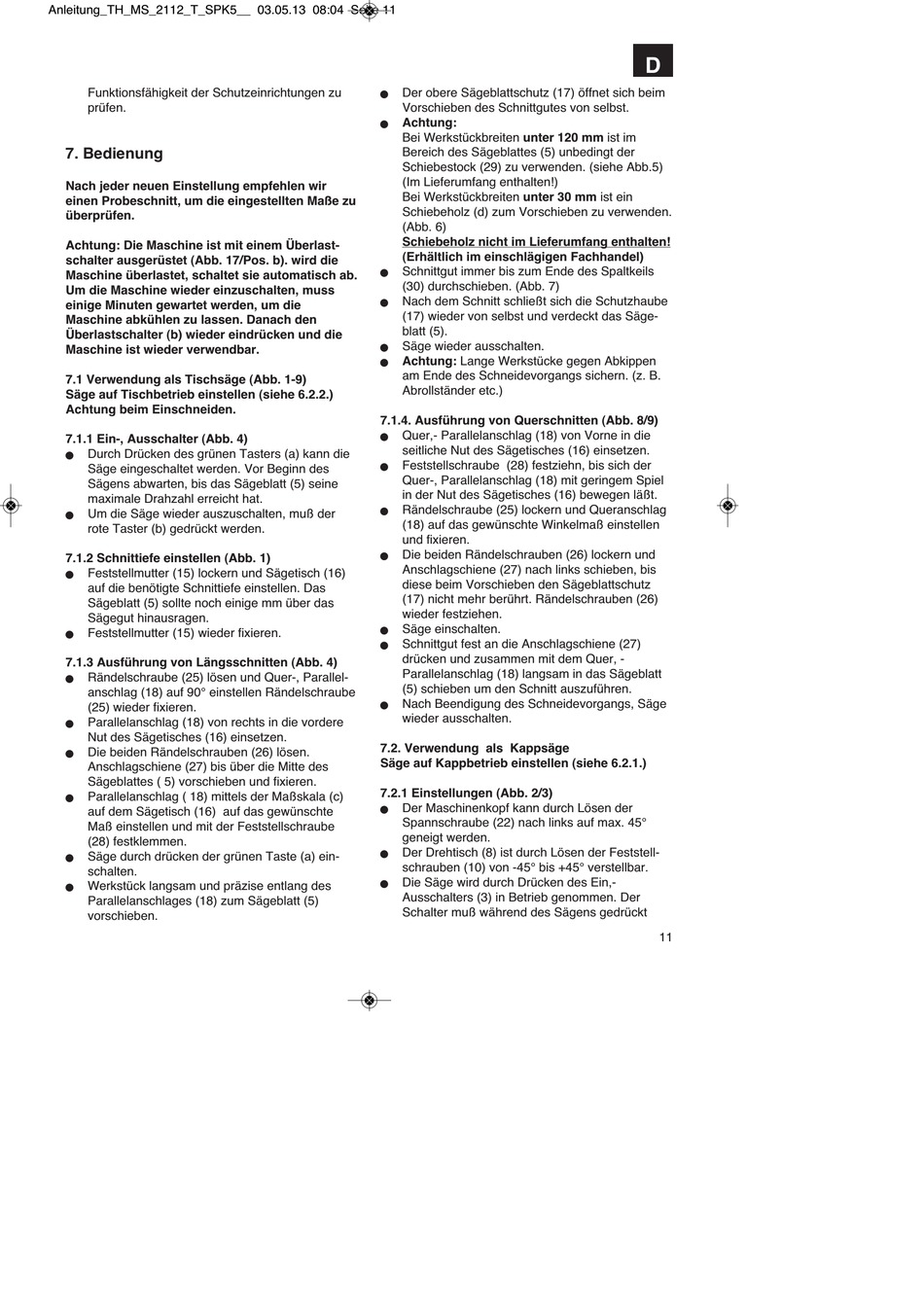 Anleitung_TH_MS_2112_T_SPK5__ 03.05.13 08:04 Seite 11

D

Funktionsfähigkeit der Schutzeinrichtungen zu prüfen.

7. Bedienung

Nach jeder neuen Einstellung empfehlen wir einen Probeschnitt, um die eingestellten Maße zu überprüfen.

Achtung: Die Maschine ist mit einem Überlastschalter ausgerüstet (Abb. 17/Pos. b). wird die Maschine überlastet, schaltet sie automatisch ab. Um die Maschine wieder einzuschalten, muss einige Minuten gewartet werden, um die Maschine abkühlen zu lassen. Danach den Überlastschalter (b) wieder eindrücken und die Maschine ist wieder verwendbar.

7.1 Verwendung als Tischsäge (Abb. 1-9)
Säge auf Tischbetrieb einstellen (siehe 6.2.2.)
Achtung beim Einschneiden.

7.1.1 Ein-, Ausschalter (Abb. 4)
● Durch Drücken des grünen Tasters (a) kann die Säge eingeschaltet werden. Vor Beginn des Sägens abwarten, bis das Sägeblatt (5) seine maximale Drahzahl erreicht hat.
● Um die Säge wieder auszuschalten, muß der rote Taster (b) gedrückt werden.

7.1.2 Schnittiefe einstellen (Abb. 1)
● Feststellmutter (15) lockern und Sägetisch (16) auf die benötigte Schnittiefe einstellen. Das Sägeblatt (5) sollte noch einige mm über das Sägegut hinausragen.
● Feststellmutter (15) wieder fixieren.

7.1.3 Ausführung von Längsschnitten (Abb. 4)
● Rändelschraube (25) lösen und Quer-, Parallelanschlag (18) auf 90° einstellen Rändelschraube (25) wieder fixieren.
● Parallelanschlag (18) von rechts in die vordere Nut des Sägetisches (16) einsetzen.
● Die beiden Rändelschrauben (26) lösen. Anschlagschiene (27) bis über die Mitte des Sägeblattes ( 5) vorschieben und fixieren.
● Parallelanschlag ( 18) mittels der Maßskala (c) auf dem Sägetisch (16) auf das gewünschte Maß einstellen und mit der Feststellschraube (28) festklemmen.
● Säge durch drücken der grünen Taste (a) einschalten.
● Werkstück langsam und präzise entlang des Parallelanschlages (18) zum Sägeblatt (5) vorschieben.

● Der obere Sägeblattschutz (17) öffnet sich beim Vorschieben des Schnittgutes von selbst.
● Achtung:
Bei Werkstückbreiten unter 120 mm ist im Bereich des Sägeblattes (5) unbedingt der Schiebestock (29) zu verwenden. (siehe Abb.5) (Im Lieferumfang enthalten!)
Bei Werkstückbreiten unter 30 mm ist ein Schiebeholz (d) zum Vorschieben zu verwenden. (Abb. 6)
Schiebeholz nicht im Lieferumfang enthalten! (Erhältlich im einschlägigen Fachhandel)
● Schnittgut immer bis zum Ende des Spaltkeils (30) durchschieben. (Abb. 7)
● Nach dem Schnitt schließt sich die Schutzhaube (17) wieder von selbst und verdeckt das Sägeblatt (5).
● Säge wieder ausschalten.
● Achtung: Lange Werkstücke gegen Abkippen am Ende des Schneidevorgangs sichern. (z. B. Abrollständer etc.)

7.1.4. Ausführung von Querschnitten (Abb. 8/9)
● Quer,- Parallelanschlag (18) von Vorne in die seitliche Nut des Sägetisches (16) einsetzen.
● Feststellschraube (28) festziehn, bis sich der Quer-, Parallelanschlag (18) mit geringem Spiel in der Nut des Sägetisches (16) bewegen läßt.
● Rändelschraube (25) lockern und Queranschlag (18) auf das gewünschte Winkelmaß einstellen und fixieren.
● Die beiden Rändelschrauben (26) lockern und Anschlagschiene (27) nach links schieben, bis diese beim Vorschieben den Sägeblattschutz (17) nicht mehr berührt. Rändelschrauben (26) wieder festziehen.
● Säge einschalten.
● Schnittgut fest an die Anschlagschiene (27) drücken und zusammen mit dem Quer, - Parallelanschlag (18) langsam in das Sägeblatt (5) schieben um den Schnitt auszuführen.
● Nach Beendigung des Schneidevorgangs, Säge wieder ausschalten.

7.2. Verwendung als Kappsäge
Säge auf Kappbetrieb einstellen (siehe 6.2.1.)

7.2.1 Einstellungen (Abb. 2/3)
● Der Maschinenkopf kann durch Lösen der Spannschraube (22) nach links auf max. 45° geneigt werden.
● Der Drehtisch (8) ist durch Lösen der Feststellschrauben (10) von -45° bis +45° verstellbar.
● Die Säge wird durch Drücken des Ein,- Ausschalters (3) in Betrieb genommen. Der Schalter muß während des Sägens gedrückt

11